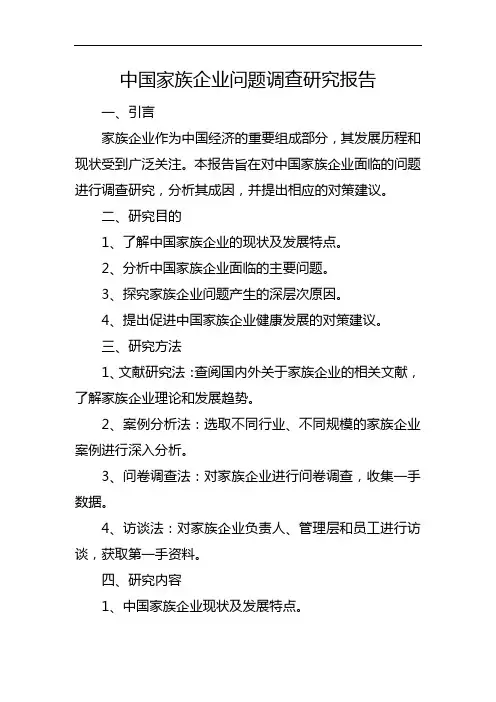 中国家族企业问题调查研究报告

一、引言

家族企业作为中国经济的重要组成部分，其发展历程和现状受到广泛关注。本报告旨在对中国家族企业面临的问题进行调查研究，分析其成因，并提出相应的对策建议。

二、研究目的

1、了解中国家族企业的现状及发展特点。

2、分析中国家族企业面临的主要问题。

3、探究家族企业问题产生的深层次原因。

4、提出促进中国家族企业健康发展的对策建议。

三、研究方法

1、文献研究法：查阅国内外关于家族企业的相关文献，了解家族企业理论和发展趋势。

2、案例分析法：选取不同行业、不同规模的家族企业案例进行深入分析。

3、问卷调查法：对家族企业进行问卷调查，收集一手数据。

4、访谈法：对家族企业负责人、管理层和员工进行访谈，获取第一手资料。

四、研究内容

1、中国家族企业现状及发展特点。